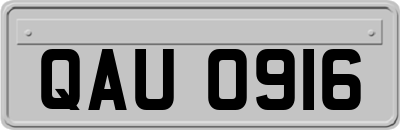 QAU 0916